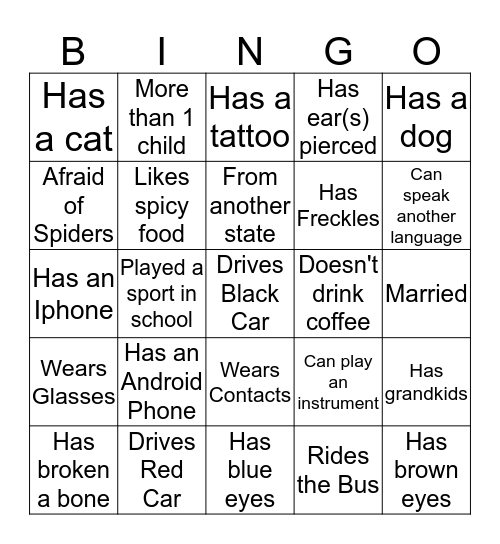 | B | I | N | G | O |
|---|---|---|---|---|
| Has a cat | More than 1 child | Has a tattoo | Has ear(s) pierced | Has a dog |
| Afraid of Spiders | Likes spicy food | From another state | Has Freckles | Can speak another language |
| Has an Iphone | Played a sport in school | Drives Black Car | Doesn't drink coffee | Married |
| Wears Glasses | Has an Android Phone | Wears Contacts | Can play an instrument | Has grandkids |
| Has broken a bone | Drives Red Car | Has blue eyes | Rides the Bus | Has brown eyes |